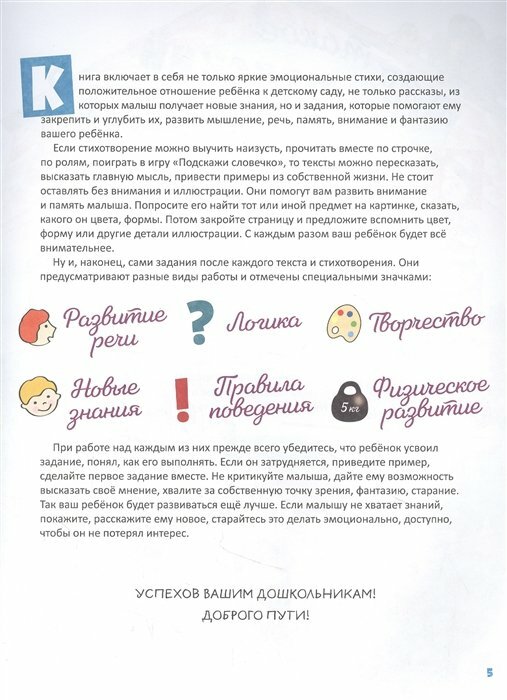 Книга включает в себя не только яркие эмоциональные стихи, создающие положительное отношение ребёнка к детскому саду, не только рассказы, из которых малыш получает новые знания, но и задания, которые помогают ему закрепить и углубить их, развить мышление, речь, память, внимание и фантазию вашего ребёнка.

Если стихотворение можно выучить наизусть, прочитать вместе по строчке, по ролям, поиграть в игру «Подскажи словечко», то тексты можно пересказать, высказать главную мысль, привести примеры из собственной жизни. Не стоит оставлять без внимания и иллюстрации. Они помогут вам развить внимание и память малыша. Попросите его найти тот или иной предмет на картинке, сказать, какого он цвета, формы. Потом закройте страницу и предложите вспомнить цвет, форму или другие детали иллюстрации. С каждым разом ваш ребёнок будет всё внимательнее.

Ну и, наконец, сами задания после каждого текста и стихотворения. Они предусматривают разные виды работы и отмечены специальными значками:

Развитие речи

?

Логика

Творчество

Новые знания

!

Правила поведения

5 кг

Физическое развитие

При работе над каждым из них прежде всего убедитесь, что ребёнок усвоил задание, понял, как его выполнять. Если он затрудняется, приведите пример, сделайте первое задание вместе. Не критикуйте малыша, дайте ему возможность высказать своё мнение, хвалите за собственную точку зрения, фантазию, старание. Так ваш ребёнок будет развиваться ещё лучше. Если малышу не хватает знаний, покажите, расскажите ему новое, старайтесь это делать эмоционально, доступно, чтобы он не потерял интерес.

УСПЕХОВ ВАШИМ ДОШКОЛЬНИКАМ!
ДОБРОГО ПУТИ!

5